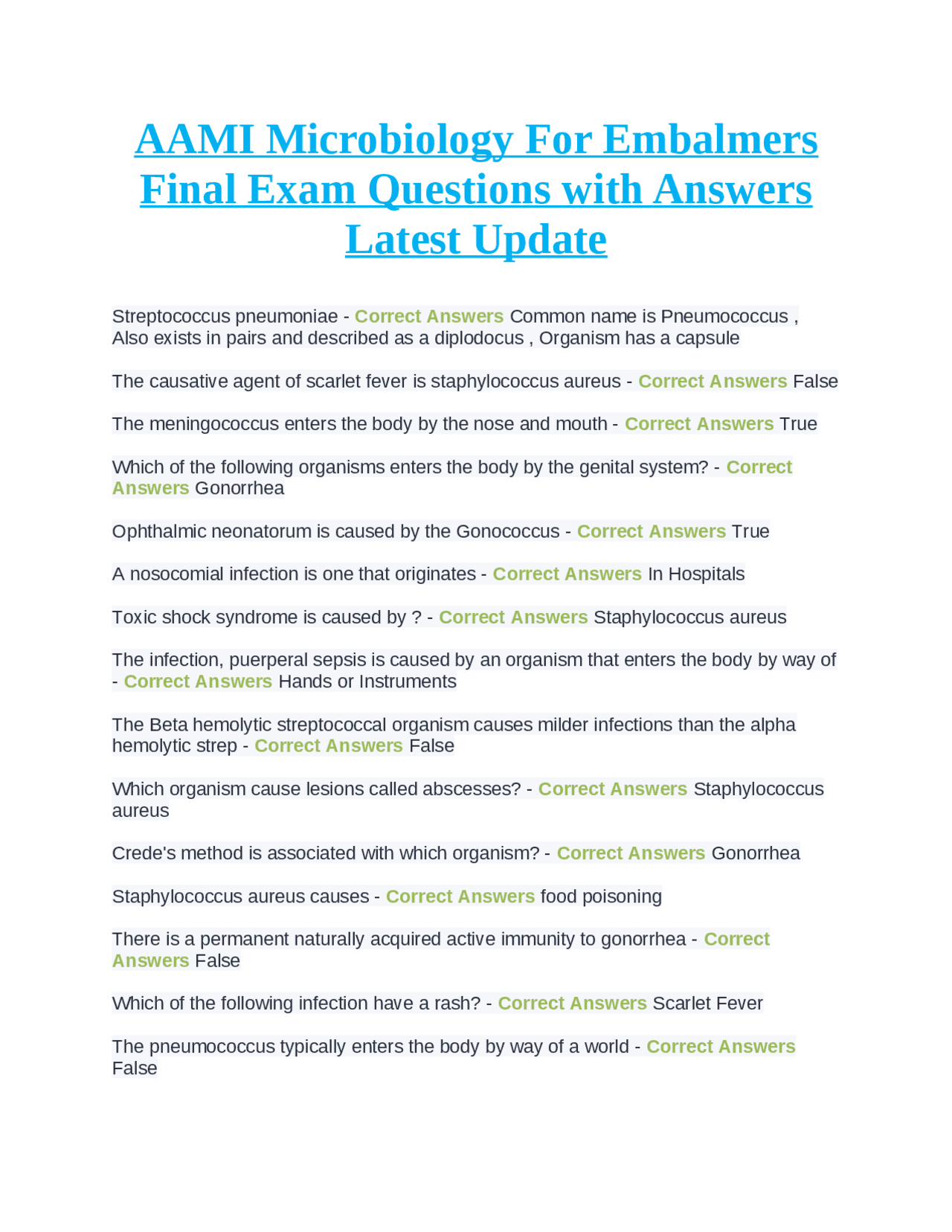 AAMI Microbiology For Embalmers Final Exam Questions with Answers Latest Update

Streptococcus pneumoniae - Correct Answers Common name is Pneumococcus , Also exists in pairs and described as a diplodocus , Organism has a capsule

The causative agent of scarlet fever is staphylococcus aureus - Correct Answers False

The meningococcus enters the body by the nose and mouth - Correct Answers True

Which of the following organisms enters the body by the genital system? - Correct Answers Gonorrhea

Ophthalmic neonatorum is caused by the Gonococcus - Correct Answers True

A nosocomial infection is one that originates - Correct Answers In Hospitals

Toxic shock syndrome is caused by ? - Correct Answers Staphylococcus aureus

The infection, puerperal sepsis is caused by an organism that enters the body by way of - Correct Answers Hands or Instruments

The Beta hemolytic streptococcal organism causes milder infections than the alpha hemolytic strep - Correct Answers False

Which organism cause lesions called abscesses? - Correct Answers Staphylococcus aureus

Crede's method is associated with which organism? - Correct Answers Gonorrhea

Staphylococcus aureus causes - Correct Answers food poisoning

There is a permanent naturally acquired active immunity to gonorrhea - Correct Answers False

Which of the following infection have a rash? - Correct Answers Scarlet Fever

The pneumococcus typically enters the body by way of a world - Correct Answers False